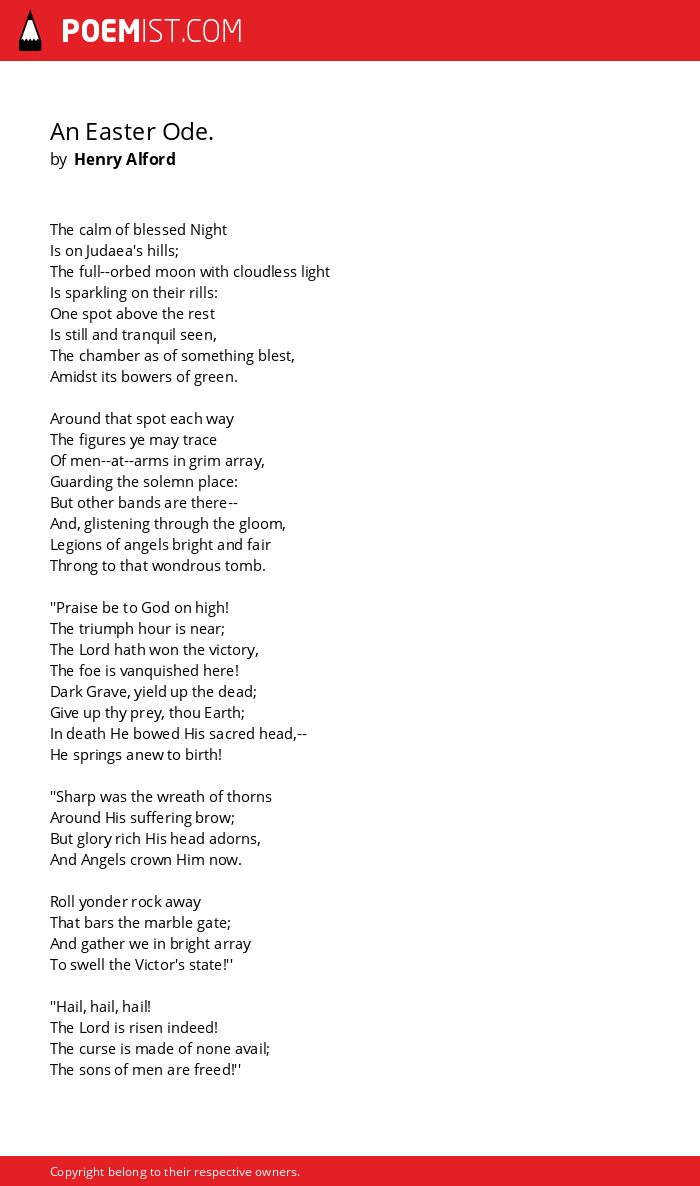 POEMIST.COM

An Easter Ode.
by Henry Alford

The calm of blessed Night
Is on Judaea's hills;
The full--orbed moon with cloudless light
Is sparkling on their rills:
One spot above the rest
Is still and tranquil seen,
The chamber as of something blest,
Amidst its bowers of green.

Around that spot each way
The figures ye may trace
Of men--at--arms in grim array,
Guarding the solemn place:
But other bands are there--
And, glistening through the gloom,
Legions of angels bright and fair
Throng to that wondrous tomb.

''Praise be to God on high!
The triumph hour is near;
The Lord hath won the victory,
The foe is vanquished here!
Dark Grave, yield up the dead;
Give up thy prey, thou Earth;
In death He bowed His sacred head,--
He springs anew to birth!

''Sharp was the wreath of thorns
Around His suffering brow;
But glory rich His head adorns,
And Angels crown Him now.

Roll yonder rock away
That bars the marble gate;
And gather we in bright array
To swell the Victor's state!''

''Hail, hail, hail!
The Lord is risen indeed!
The curse is made of none avail;
The sons of men are freed!''

Copyright belong to their respective owners.